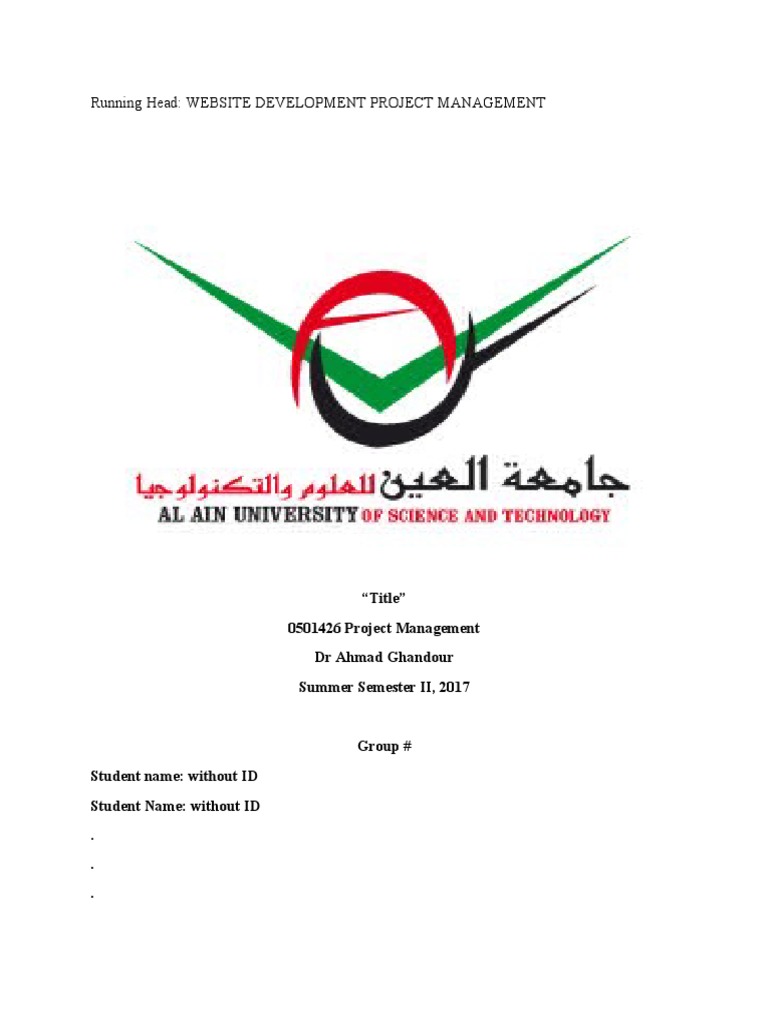 Running Head: WEBSITE DEVELOPMENT PROJECT MANAGEMENT

جامعة العين للعلوم والتكنولوجيا
AL AIN UNIVERSITY OF SCIENCE AND TECHNOLOGY

“Title”

0501426 Project Management

Dr Ahmad Ghandour

Summer Semester II, 2017

Group #

Student name: without ID

Student Name: without ID

.

.

.